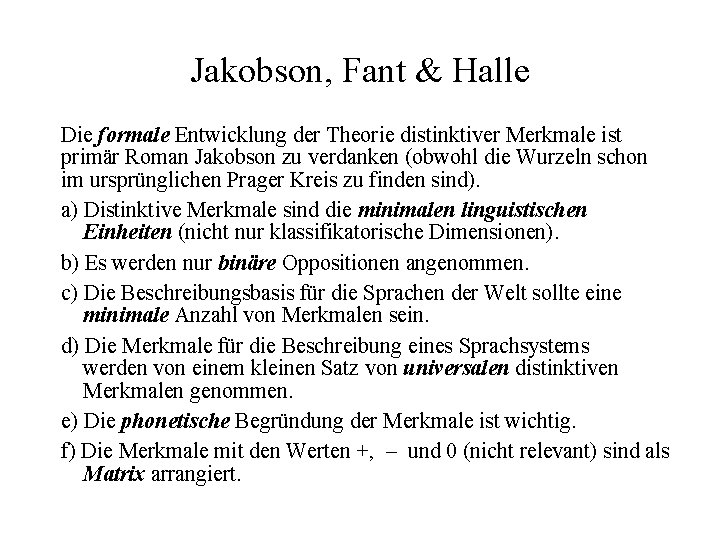 Jakobson, Fant & Halle

Die formale Entwicklung der Theorie distinktiver Merkmale ist primär Roman Jakobson zu verdanken (obwohl die Wurzeln schon im ursprünglichen Prager Kreis zu finden sind).

a) Distinktive Merkmale sind die minimalen linguistischen Einheiten (nicht nur klassifikatorische Dimensionen).

b) Es werden nur binäre Oppositionen angenommen.

c) Die Beschreibungsbasis für die Sprachen der Welt sollte eine minimale Anzahl von Merkmalen sein.

d) Die Merkmale für die Beschreibung eines Sprachsystems werden von einem kleinen Satz von universalen distinktiven Merkmalen genommen.

e) Die phonetische Begründung der Merkmale ist wichtig.

f) Die Merkmale mit den Werten +, – und 0 (nicht relevant) sind als Matrix arrangiert.